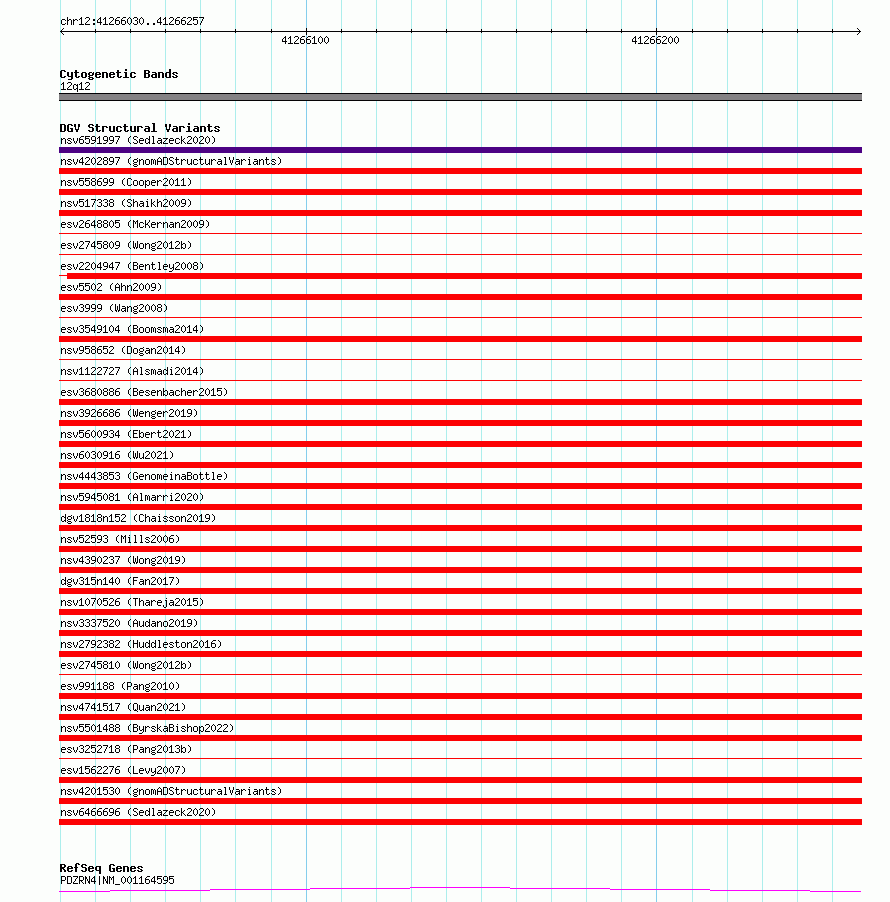 chr12:41266030..41266257

41266100

41266200

Cytogenetic Bands
12q12

DGV Structural Variants
nsv6591997 (Sedlazeck2020)
nsv4202897 (gnomADStructuralVariants)
nsv558699 (Cooper2011)
nsv517338 (Shaikh2009)
esv2648805 (McKernan2009)
esv2745809 (Wong2012b)
esv2204947 (Bentley2008)
esv5502 (Ahn2009)
esv3999 (Wang2008)
esv3549104 (Boomsma2014)
nsv958652 (Dogan2014)
nsv1122727 (Alsmadi2014)
esv3680886 (Besenbacher2015)
nsv3926686 (Wenger2019)
nsv5600934 (Ebert2021)
nsv6030916 (Wu2021)
nsv4443853 (GenomeinaBottle)
nsv5945081 (Almarri2020)
dgv1818n152 (Chaisson2019)
nsv52593 (Mills2006)
nsv4390237 (Wong2019)
dgv315n140 (Fan2017)
nsv1070526 (Thareja2015)
nsv3337520 (Audano2019)
nsv2792382 (Huddleston2016)
esv2745810 (Wong2012b)
esv991188 (Pang2010)
nsv4741517 (Quan2021)
nsv5501488 (ByrskaBishop2022)
esv3252718 (Pang2013b)
esv1562276 (Levy2007)
nsv4201530 (gnomADStructuralVariants)
nsv6466696 (Sedlazeck2020)

RefSeq Genes
PDZRN4|NM_001164595